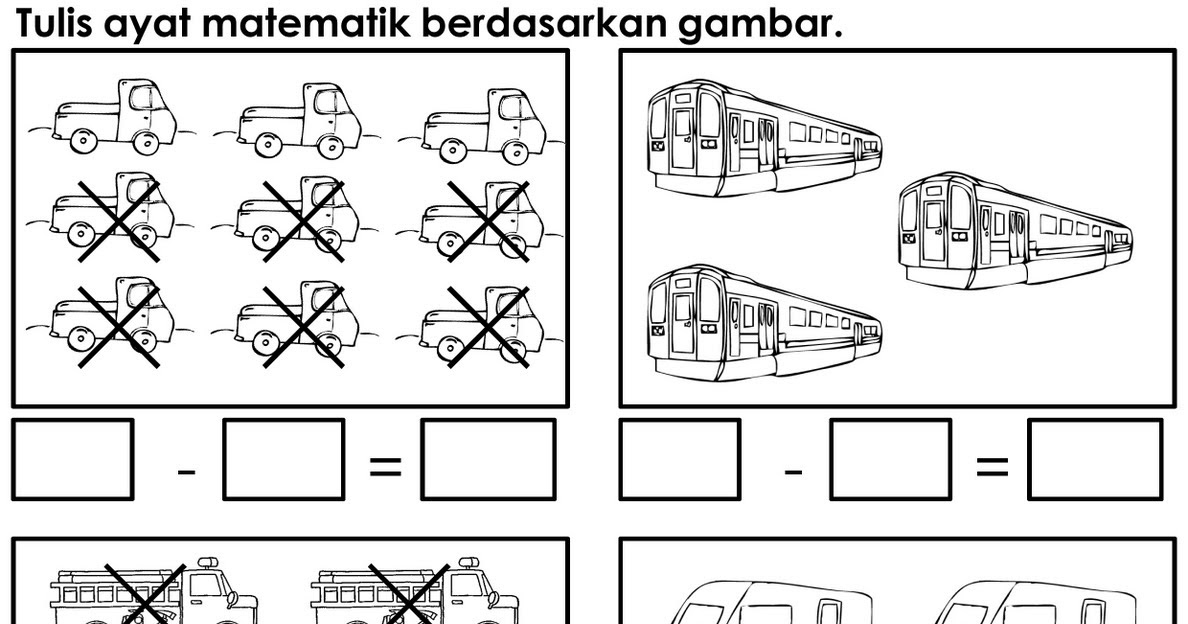 Tulis ayat matematik berdasarkan gambar.

☐ - ☐ = ☐

☐ - ☐ = ☐